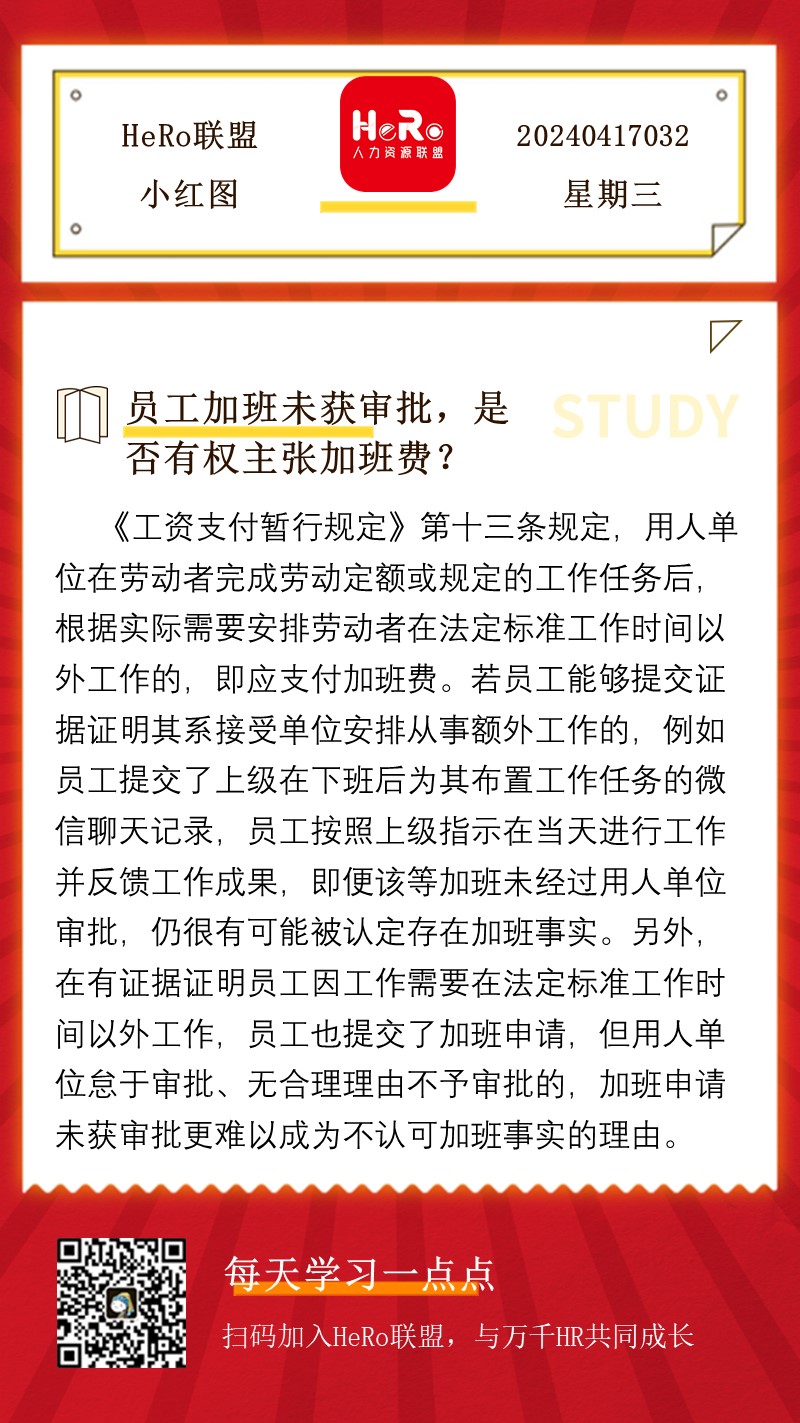 HeRo联盟

小红图

HeRo
人力资源联盟

20240417032

星期三

员工加班未获审批，是否有权主张加班费？

STUDY

《工资支付暂行规定》第十三条规定，用人单位在劳动者完成劳动定额或规定的工作任务后，根据实际需要安排劳动者在法定标准工作时间以外工作的，即应支付加班费。若员工能够提交证据证明其系接受单位安排从事额外工作的，例如员工提交了上级在下班后为其布置工作任务的微信聊天记录，员工按照上级指示在当天进行工作并反馈工作成果，即便该等加班未经过用人单位审批，仍很有可能被认定存在加班事实。另外，在有证据证明员工因工作需要在法定标准工作时间以外工作，员工也提交了加班申请，但用人单位怠于审批、无合理理由不予审批的，加班申请未获审批更难以成为不认可加班事实的理由。

每天学习一点点

扫码加入HeRo联盟，与万千HR共同成长